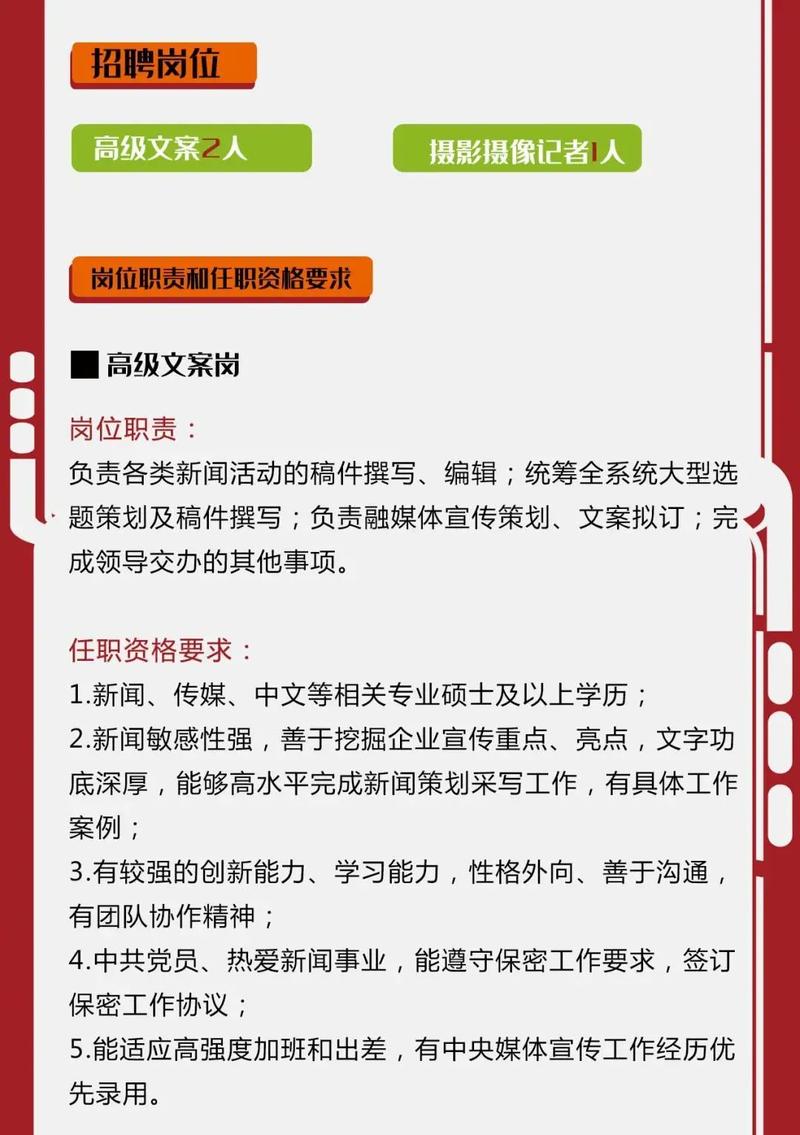 招聘岗位

高级文案2人

摄影摄像记者1人

岗位职责和任职资格要求

■ 高级文案岗

岗位职责：
负责各类新闻活动的稿件撰写、编辑；统筹全系统大型选题策划及稿件撰写；负责融媒体宣传策划、文案拟订；完成领导交办的其他事项。

任职资格要求：
1.新闻、传媒、中文等相关专业硕士及以上学历；
2.新闻敏感性强，善于挖掘企业宣传重点、亮点，文字功底深厚，能够高水平完成新闻策划采写工作，有具体工作案例；
3.有较强的创新能力、学习能力，性格外向、善于沟通，有团队协作精神；
4.中共党员、热爱新闻事业，能遵守保密工作要求，签订保密工作协议；
5.能适应高强度加班和出差，有中央媒体宣传工作经历优先录用。